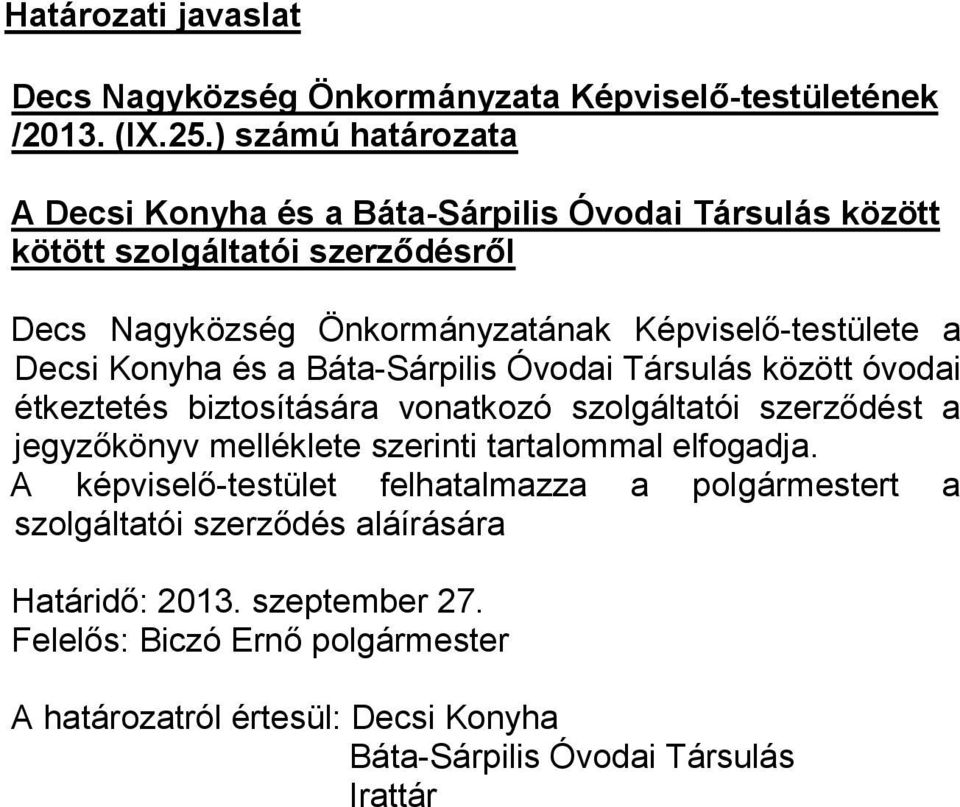 Határozati javaslat

Decs Nagyközség Önkormányzata Képviselő-testületének /2013. (IX.25.) számú határozata

A Decsi Konyha és a Báta-Sárpilis Óvodai Társulás között kötött szolgáltatói szerződésről

Decs Nagyközség Önkormányzatának Képviselő-testülete a Decsi Konyha és a Báta-Sárpilis Óvodai Társulás között óvodai étkeztetés biztosítására vonatkozó szolgáltatói szerződést a jegyzőkönyv melléklete szerinti tartalommal elfogadja.
A képviselő-testület felhatalmazza a polgármestert a szolgáltatói szerződés aláírására

Határidő: 2013. szeptember 27.
Felelős: Biczó Ernő polgármester

A határozatról értesül: Decsi Konyha
Báta-Sárpilis Óvodai Társulás
Irattár